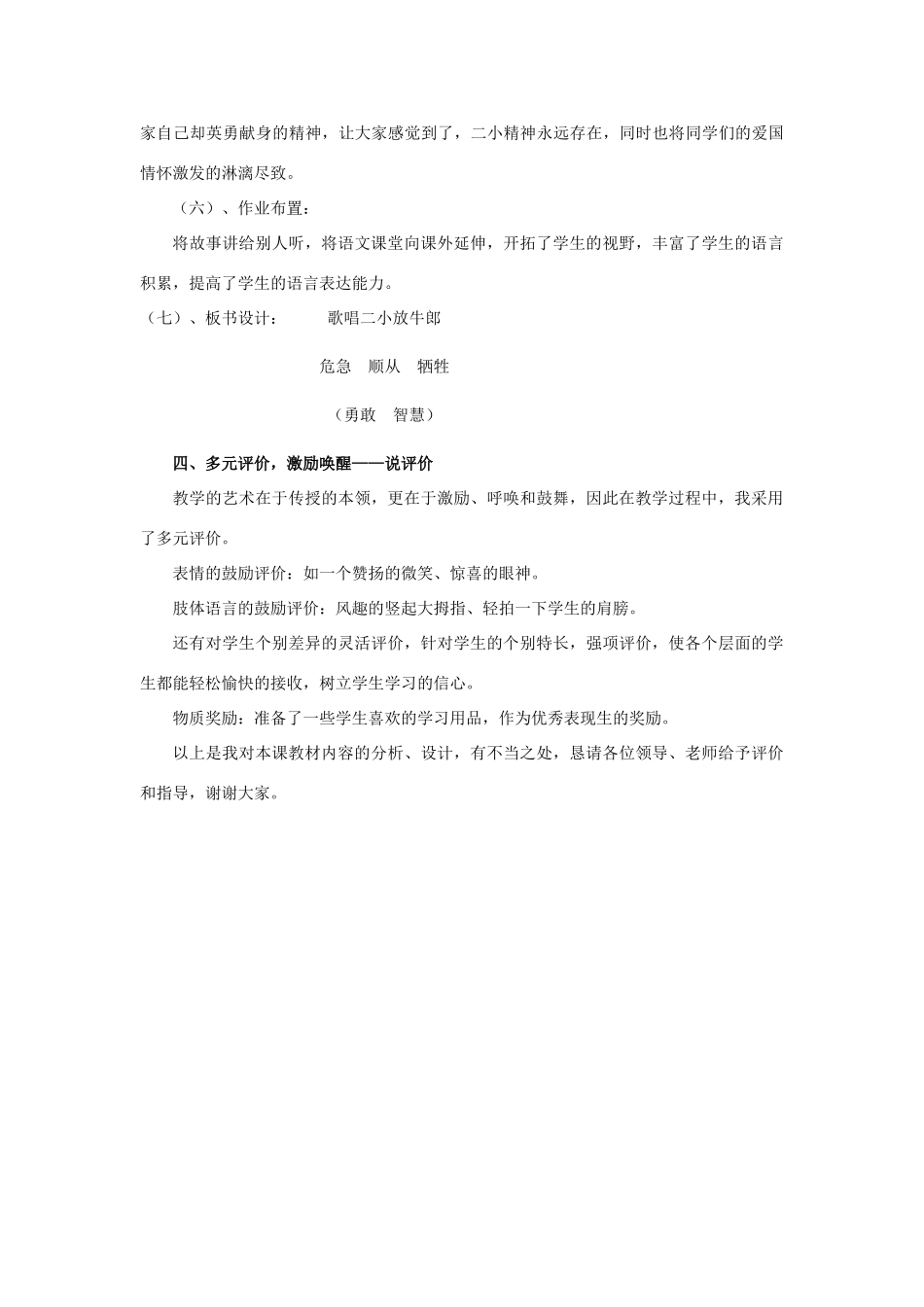 家自己却英勇献身的精神，让大家感觉到了，二小精神永远存在，同时也将同学们的爱国情怀激发的淋漓尽致。

（六）、作业布置：

将故事讲给别人听，将语文课堂向课外延伸，开拓了学生的视野，丰富了学生的语言积累，提高了学生的语言表达能力。

（七）、板书设计： 歌唱二小放牛郎

危急 顺从 牺牲

（勇敢 智慧）

四、多元评价，激励唤醒——说评价

教学的艺术在于传授的本领，更在于激励、呼唤和鼓舞，因此在教学过程中，我采用了多元评价。

表情的鼓励评价：如一个赞扬的微笑、惊喜的眼神。

肢体语言的鼓励评价：风趣的竖起大拇指、轻拍一下学生的肩膀。

还有对学生个别差异的灵活评价，针对学生的个别特长，强项评价，使各个层面的学生都能轻松愉快的接收，树立学生学习的信心。

物质奖励：准备了一些学生喜欢的学习用品，作为优秀表现生的奖励。

以上是我对本课教材内容的分析、设计，有不当之处，恳请各位领导、老师给予评价和指导，谢谢大家。